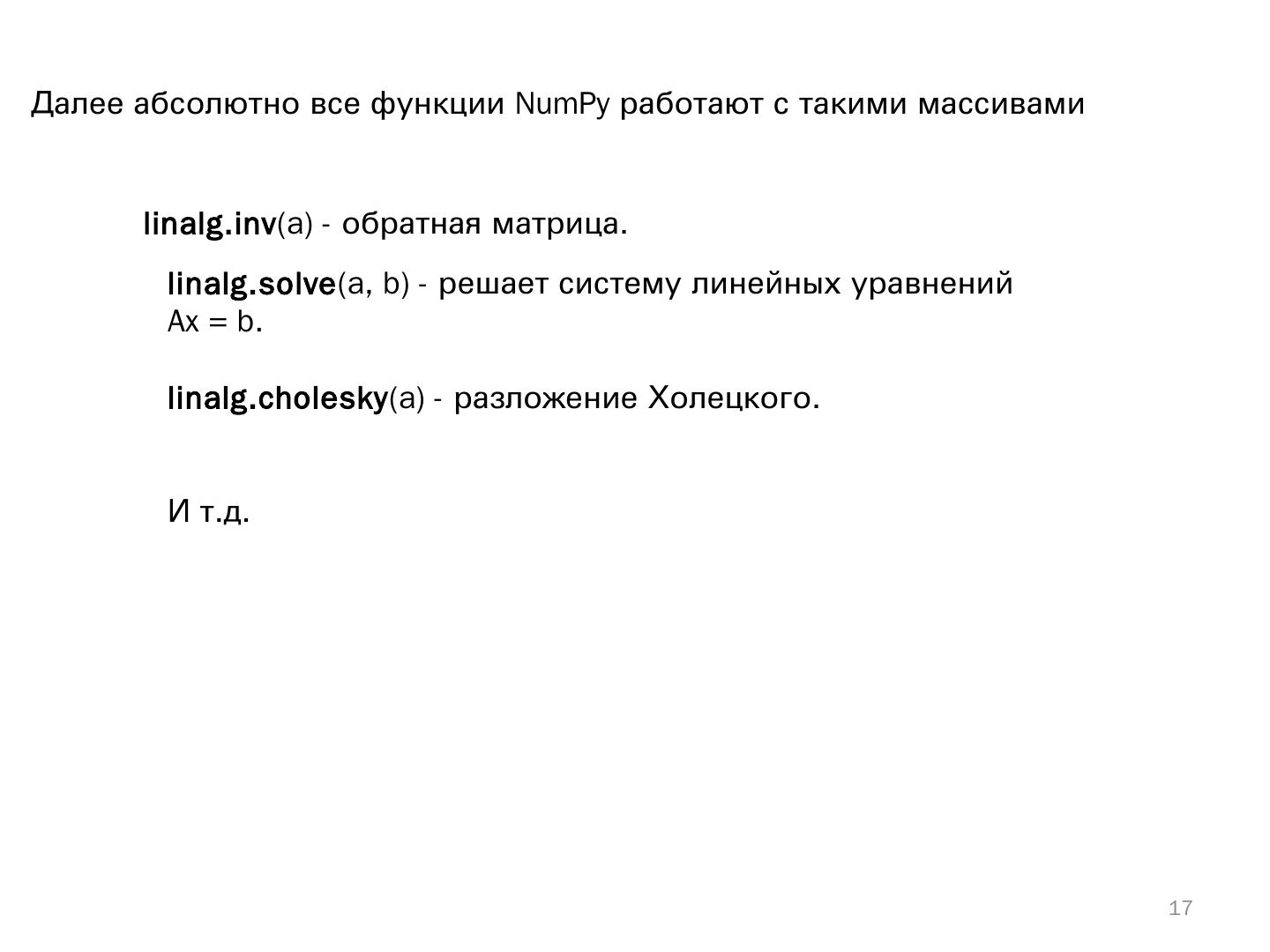 Далее абсолютно все функции NumPy работают с такими массивами

linalg.inv(a) - обратная матрица.

linalg.solve(a, b) - решает систему линейных уравнений Ax = b.

linalg.cholesky(a) - разложение Холецкого.

И т.д.

17